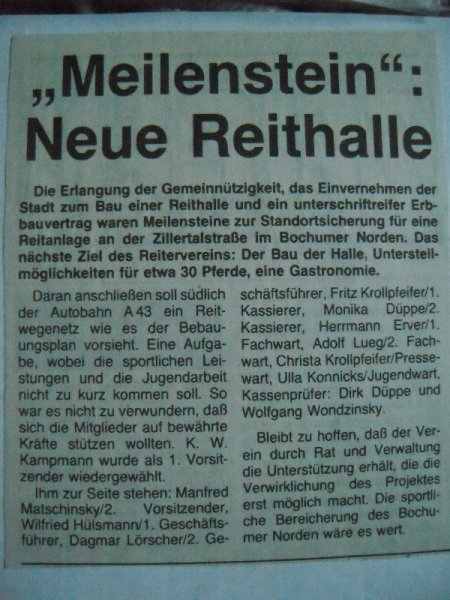 „Meilenstein“: Neue Reithalle

Die Erlangung der Gemeinnützigkeit, das Einvernehmen der Stadt zum Bau einer Reithalle und ein unterschriftreifer Erbbauvertrag waren Meilensteine zur Standortsicherung für eine Reitanlage an der Zillertalstraße im Bochumer Norden. Das nächste Ziel des Reitervereins: Der Bau der Halle, Unterstellmöglichkeiten für etwa 30 Pferde, eine Gastronomie.

Daran anschließen soll südlich der Autobahn A 43 ein Reitwegenetz wie es der Bebauungsplan vorsieht. Eine Aufgabe, wobei die sportlichen Leistungen und die Jugendarbeit nicht zu kurz kommen soll. So war es nicht zu verwundern, daß sich die Mitglieder auf bewährte Kräfte stützen wollten. K. W. Kampmann wurde als 1. Vorsitzender wiedergewählt.

Ihm zur Seite stehen: Manfred Matschinsky/2. Vorsitzender, Wilfried Hülsmann/1. Geschäftsführer, Dagmar Lörscher/2. Geschäftsführer, Fritz Krollpfeifer/1. Kassierer, Monika Düppe/2. Kassierer, Herrmann Erver/1. Fachwart, Adolf Lueg/2. Fachwart, Christa Krollpfeifer/Pressewart, Ulla Konnicks/Jugendwart, Kassenprüfer: Dirk Düppe und Wolfgang Wondzinsky.

Bleibt zu hoffen, daß der Verein durch Rat und Verwaltung die Unterstützung erhält, die die Verwirklichung des Projektes erst möglich macht. Die sportliche Bereicherung des Bochumer Norden wäre es wert.